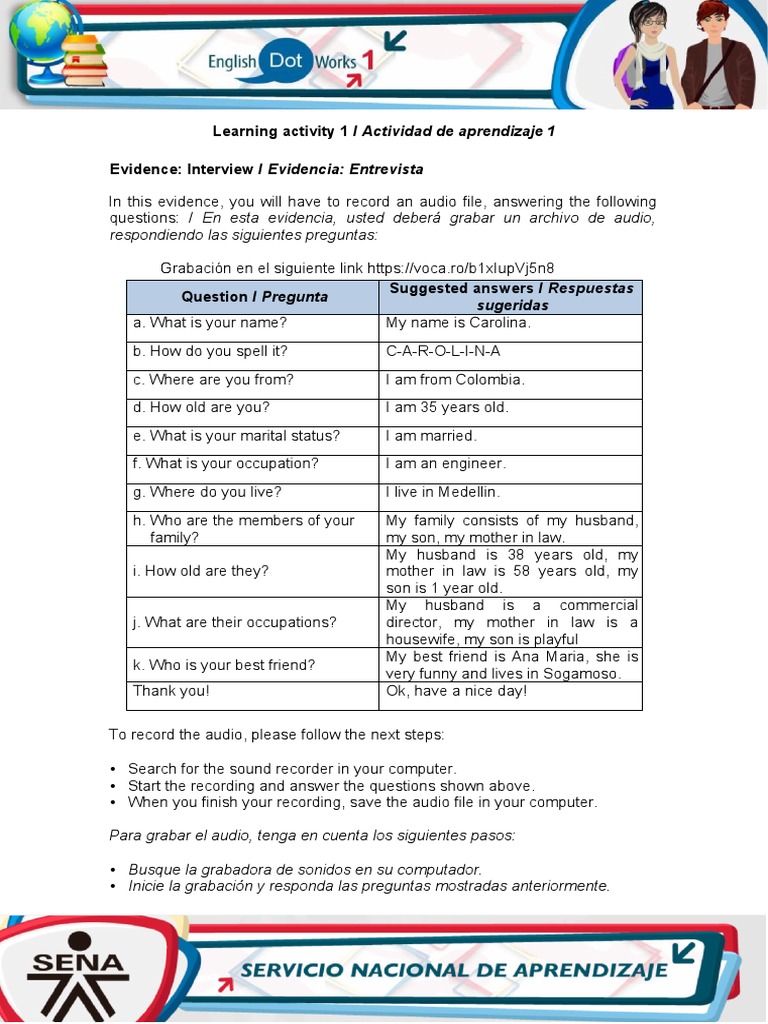 English Dot Works 1

Learning activity 1 / Actividad de aprendizaje 1

Evidence: Interview / Evidencia: Entrevista

In this evidence, you will have to record an audio file, answering the following questions: / En esta evidencia, usted deberá grabar un archivo de audio, respondiendo las siguientes preguntas:

Grabación en el siguiente link https://voca.ro/b1xlupVj5n8

| Question / Pregunta | Suggested answers / Respuestas sugeridas |
|---|---|
| a. What is your name? | My name is Carolina. |
| b. How do you spell it? | C-A-R-O-L-I-N-A |
| c. Where are you from? | I am from Colombia. |
| d. How old are you? | I am 35 years old. |
| e. What is your marital status? | I am married. |
| f. What is your occupation? | I am an engineer. |
| g. Where do you live? | I live in Medellin. |
| h. Who are the members of your family? | My family consists of my husband, my son, my mother in law. |
| i. How old are they? | My husband is 38 years old, my mother in law is 58 years old, my son is 1 year old. |
| j. What are their occupations? | My husband is a commercial director, my mother in law is a housewife, my son is playful |
| k. Who is your best friend? | My best friend is Ana Maria, she is very funny and lives in Sogamoso. |
| Thank you! | Ok, have a nice day! |

To record the audio, please follow the next steps:

• Search for the sound recorder in your computer.
• Start the recording and answer the questions shown above.
• When you finish your recording, save the audio file in your computer.

Para grabar el audio, tenga en cuenta los siguientes pasos:

• Busque la grabadora de sonidos en su computador.
• Inicie la grabación y responda las preguntas mostradas anteriormente.

SENA

SERVICIO NACIONAL DE APRENDIZAJE